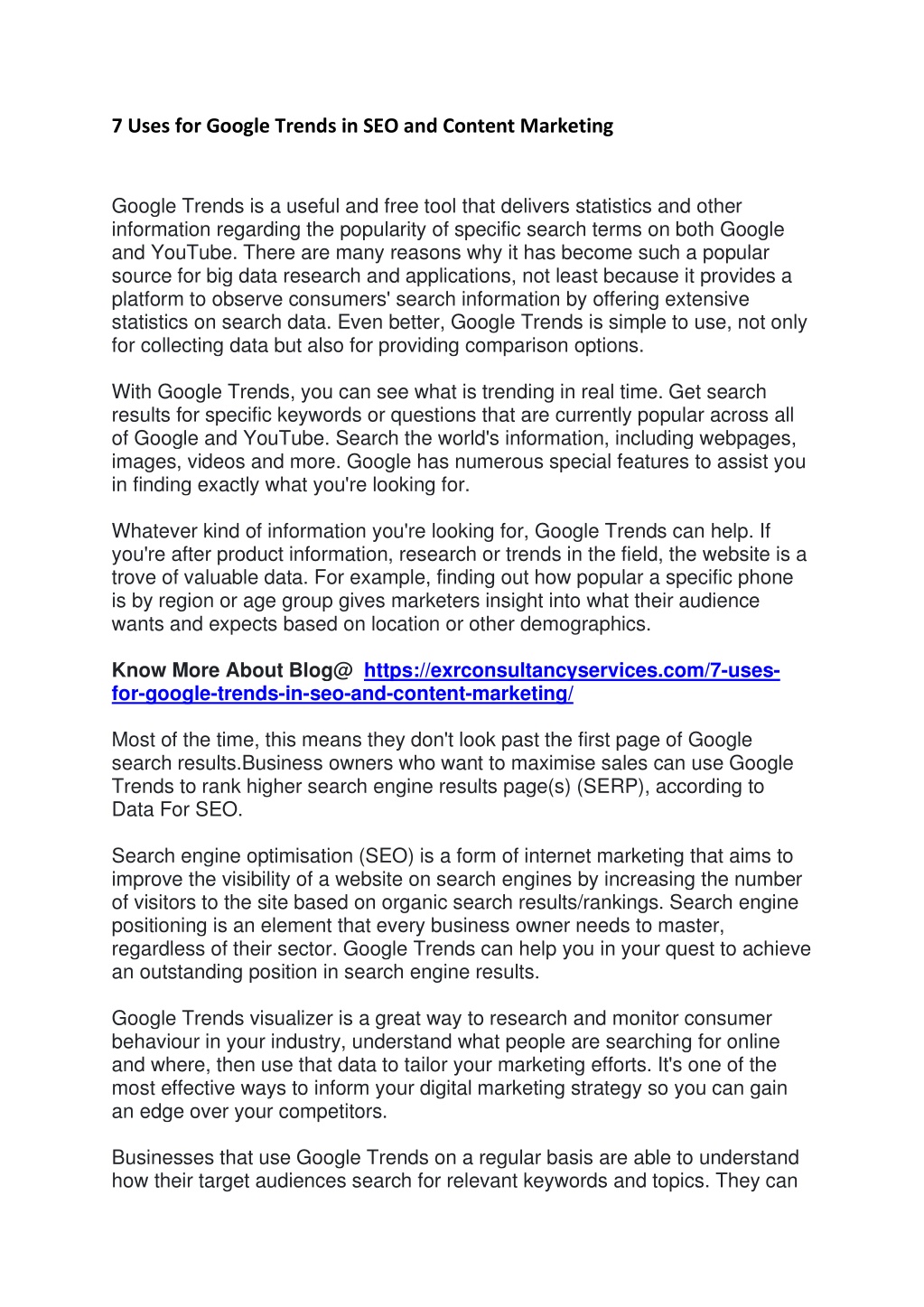 7 Uses for Google Trends in SEO and Content Marketing

Google Trends is a useful and free tool that delivers statistics and other information regarding the popularity of specific search terms on both Google and YouTube. There are many reasons why it has become such a popular source for big data research and applications, not least because it provides a platform to observe consumers' search information by offering extensive statistics on search data. Even better, Google Trends is simple to use, not only for collecting data but also for providing comparison options.

With Google Trends, you can see what is trending in real time. Get search results for specific keywords or questions that are currently popular across all of Google and YouTube. Search the world's information, including webpages, images, videos and more. Google has numerous special features to assist you in finding exactly what you're looking for.

Whatever kind of information you're looking for, Google Trends can help. If you're after product information, research or trends in the field, the website is a trove of valuable data. For example, finding out how popular a specific phone is by region or age group gives marketers insight into what their audience wants and expects based on location or other demographics.

Know More About Blog@ https://exrconsultancyservices.com/7-uses-for-google-trends-in-seo-and-content-marketing/

Most of the time, this means they don't look past the first page of Google search results.Business owners who want to maximise sales can use Google Trends to rank higher search engine results page(s) (SERP), according to Data For SEO.

Search engine optimisation (SEO) is a form of internet marketing that aims to improve the visibility of a website on search engines by increasing the number of visitors to the site based on organic search results/rankings. Search engine positioning is an element that every business owner needs to master, regardless of their sector. Google Trends can help you in your quest to achieve an outstanding position in search engine results.

Google Trends visualizer is a great way to research and monitor consumer behaviour in your industry, understand what people are searching for online and where, then use that data to tailor your marketing efforts. It's one of the most effective ways to inform your digital marketing strategy so you can gain an edge over your competitors.

Businesses that use Google Trends on a regular basis are able to understand how their target audiences search for relevant keywords and topics. They can